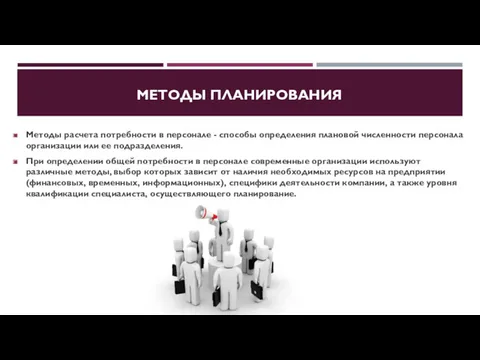 МЕТОДЫ ПЛАНИРОВАНИЯ

Методы расчета потребности в персонале - способы определения плановой численности персонала организации или ее подразделения.

При определении общей потребности в персонале современные организации используют различные методы, выбор которых зависит от наличия необходимых ресурсов на предприятии (финансовых, временных, информационных), специфики деятельности компании, а также уровня квалификации специалиста, осуществляющего планирование.